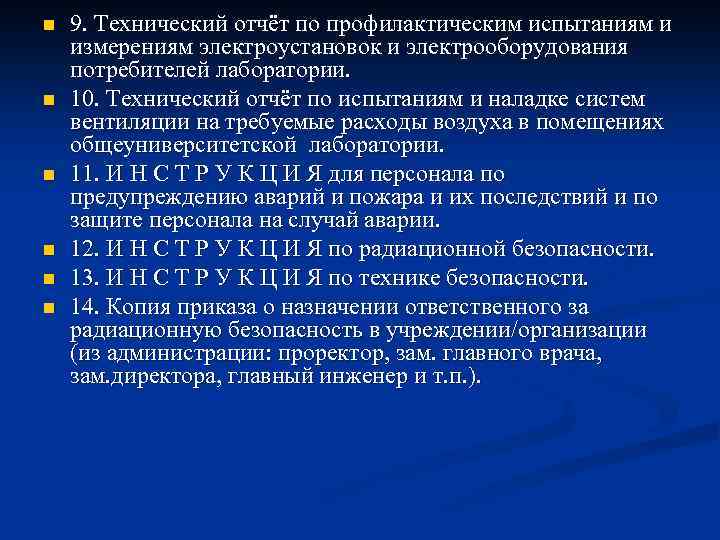 9. Технический отчёт по профилактическим испытаниям и измерениям электроустановок и электрооборудования потребителей лаборатории.

10. Технический отчёт по испытаниям и наладке систем вентиляции на требуемые расходы воздуха в помещениях общеуниверситетской лаборатории.

11. И Н С Т Р У К Ц И Я для персонала по предупреждению аварий и пожара и их последствий и по защите персонала на случай аварии.

12. И Н С Т Р У К Ц И Я по радиационной безопасности.

13. И Н С Т Р У К Ц И Я по технике безопасности.

14. Копия приказа о назначении ответственного за радиационную безопасность в учреждении/организации (из администрации: проректор, зам. главного врача, зам.директора, главный инженер и т.п.).